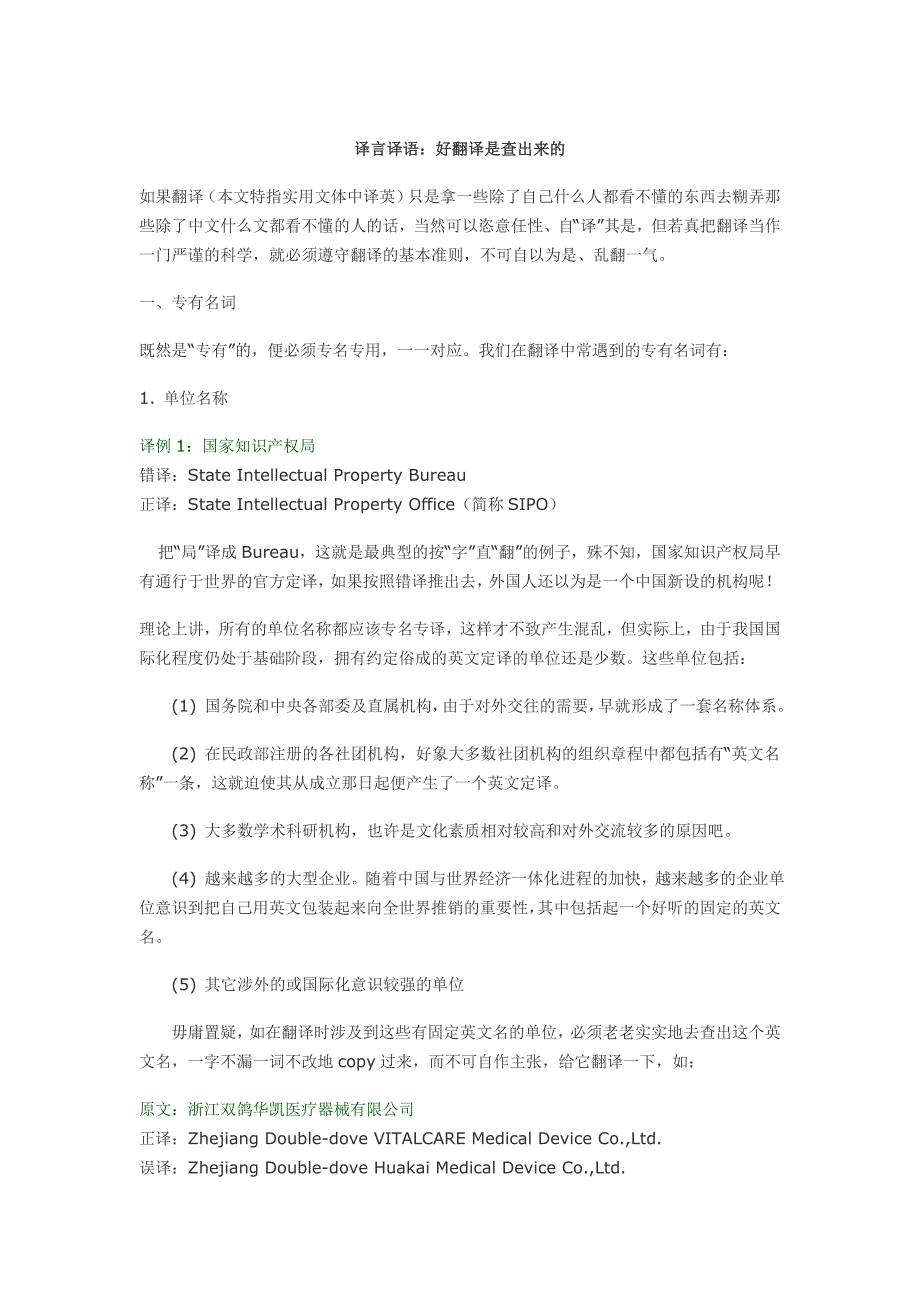 译言译语：好翻译是查出来的

如果翻译（本文特指实用文体中译英）只是拿一些除了自己什么人都看不懂的东西去糊弄那些除了中文什么文都看不懂的人的话，当然可以恣意任性、自“译”其是，但若真把翻译当作一门严谨的科学，就必须遵守翻译的基本准则，不可自以为是、乱翻一气。

一、专有名词

既然是“专有”的，便必须专名专用，一一对应。我们在翻译中常遇到的专有名词有：

1．单位名称

译例 1：国家知识产权局
错译：State Intellectual Property Bureau
正译：State Intellectual Property Office（简称 SIPO）

把“局”译成 Bureau，这就是最典型的按“字”直“翻”的例子，殊不知，国家知识产权局早有通行于世界的官方定译，如果按照错译推出去，外国人还以为是一个中国新设的机构呢！

理论上讲，所有的单位名称都应该专名专译，这样才不致产生混乱，但实际上，由于我国国际化程度仍处于基础阶段，拥有约定俗成的英文定译的单位还是少数。这些单位包括：

(1) 国务院和中央各部委及直属机构，由于对外交往的需要，早就形成了一套名称体系。

(2) 在民政部注册的各社团机构，好象大多数社团机构的组织章程中都包括有“英文名称”一条，这就迫使其从成立那日起便产生了一个英文定译。

(3) 大多数学术科研机构，也许是文化素质相对较高和对外交流较多的原因吧。

(4) 越来越多的大型企业。随着中国与世界经济一体化进程的加快，越来越多的企业单位意识到把自己用英文包装起来向全世界推销的重要性，其中包括起一个好听的固定的英文名。

(5) 其它涉外的或国际化意识较强的单位

毋庸置疑，如在翻译时涉及到这些有固定英文名的单位，必须老老实实地去查出这个英文名，一字不漏一词不改地 copy 过来，而不可自作主张，给它翻译一下，如：

原文：浙江双鸽华凯医疗器械有限公司
正译：Zhejiang Double-dove VITALCARE Medical Device Co.,Ltd.
误译：Zhejiang Double-dove Huakai Medical Device Co.,Ltd.